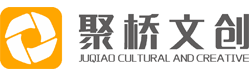 聚桥文创
JUQIAO CULTURAL AND CREATIVE